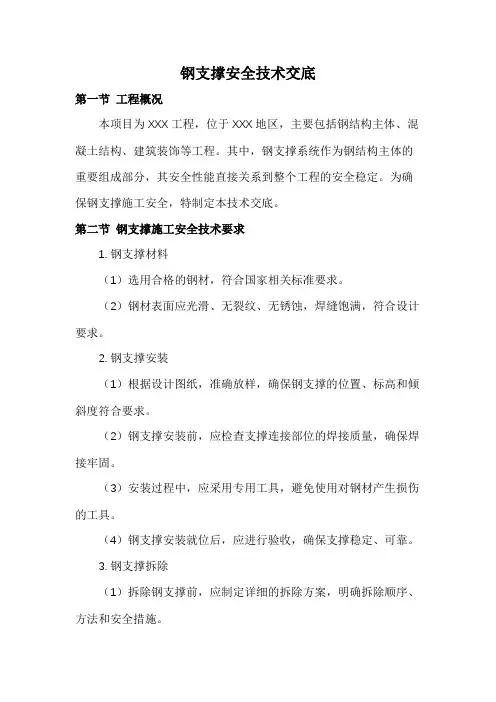 钢支撑安全技术交底

第一节 工程概况

本项目为XXX工程，位于XXX地区，主要包括钢结构主体、混凝土结构、建筑装饰等工程。其中，钢支撑系统作为钢结构主体的重要组成部分，其安全性能直接关系到整个工程的安全稳定。为确保钢支撑施工安全，特制定本技术交底。

第二节 钢支撑施工安全技术要求

1. 钢支撑材料

（1）选用合格的钢材，符合国家相关标准要求。

（2）钢材表面应光滑、无裂纹、无锈蚀，焊缝饱满，符合设计要求。

2. 钢支撑安装

（1）根据设计图纸，准确放样，确保钢支撑的位置、标高和倾斜度符合要求。

（2）钢支撑安装前，应检查支撑连接部位的焊接质量，确保焊接牢固。

（3）安装过程中，应采用专用工具，避免使用对钢材产生损伤的工具。

（4）钢支撑安装就位后，应进行验收，确保支撑稳定、可靠。

3. 钢支撑拆除

（1）拆除钢支撑前，应制定详细的拆除方案，明确拆除顺序、方法和安全措施。